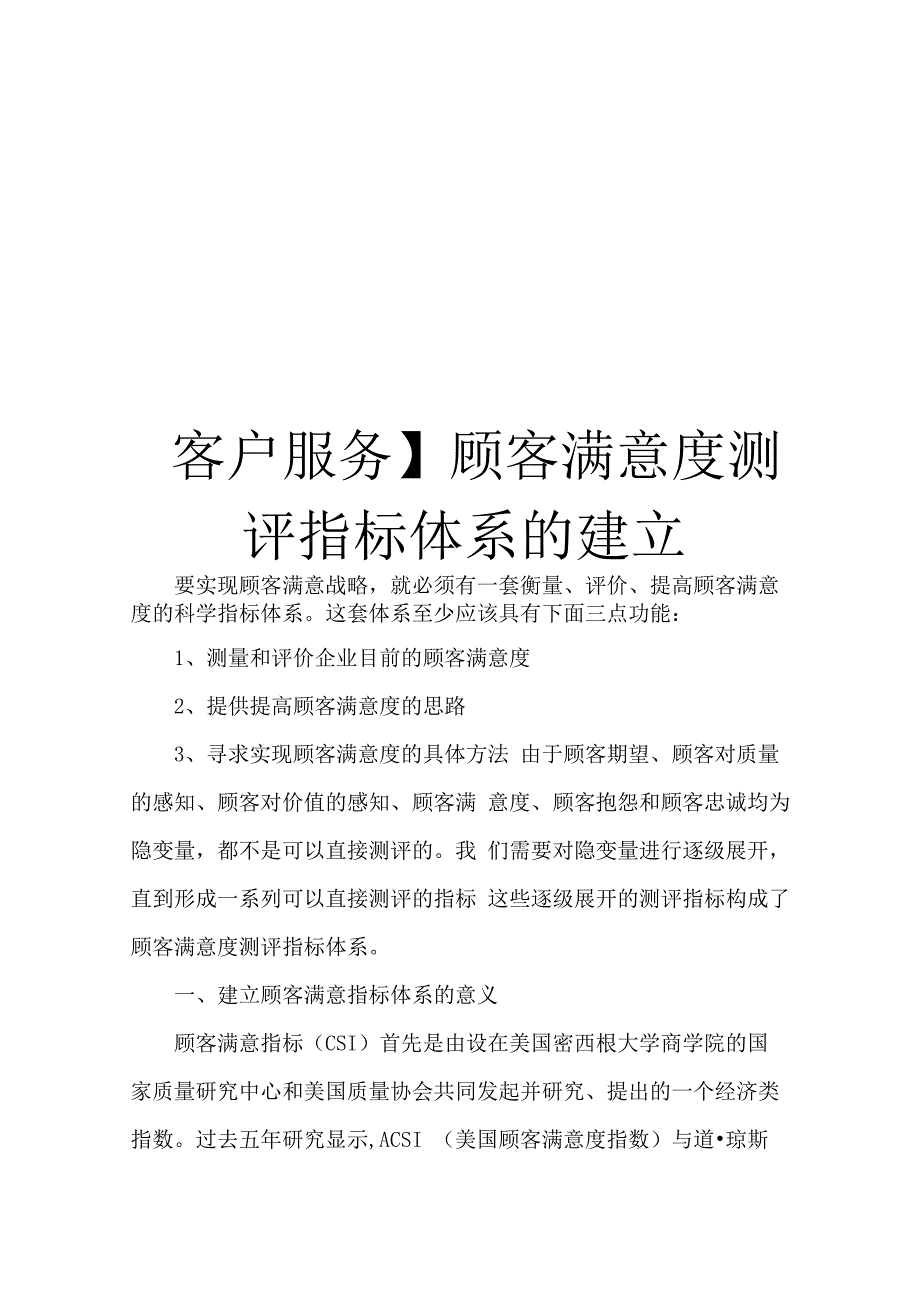 客户服务】顾客满意度测评指标体系的建立

要实现顾客满意战略，就必须有一套衡量、评价、提高顾客满意度的科学指标体系。这套体系至少应该具有下面三点功能：

1、测量和评价企业目前的顾客满意度

2、提供提高顾客满意度的思路

3、寻求实现顾客满意度的具体方法 由于顾客期望、顾客对质量的感知、顾客对价值的感知、顾客满 意度、顾客抱怨和顾客忠诚均为隐变量，都不是可以直接测评的。我 们需要对隐变量进行逐级展开，直到形成一系列可以直接测评的指标 这些逐级展开的测评指标构成了顾客满意度测评指标体系。

一、建立顾客满意指标体系的意义

顾客满意指标（CSI）首先是由设在美国密西根大学商学院的国家质量研究中心和美国质量协会共同发起并研究、提出的一个经济类指数。过去五年研究显示,ACSI （美国顾客满意度指数）与道•琼斯